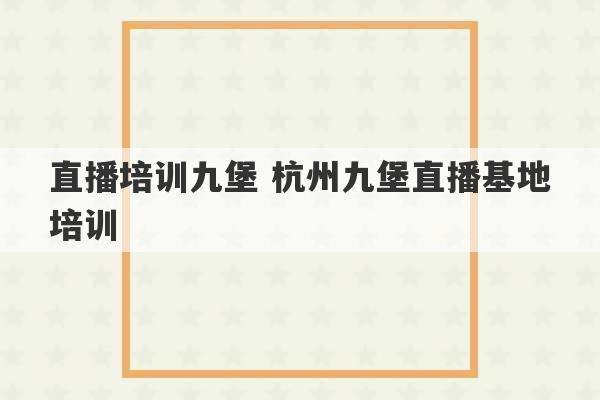 直播培训九堡 杭州九堡直播基地培训